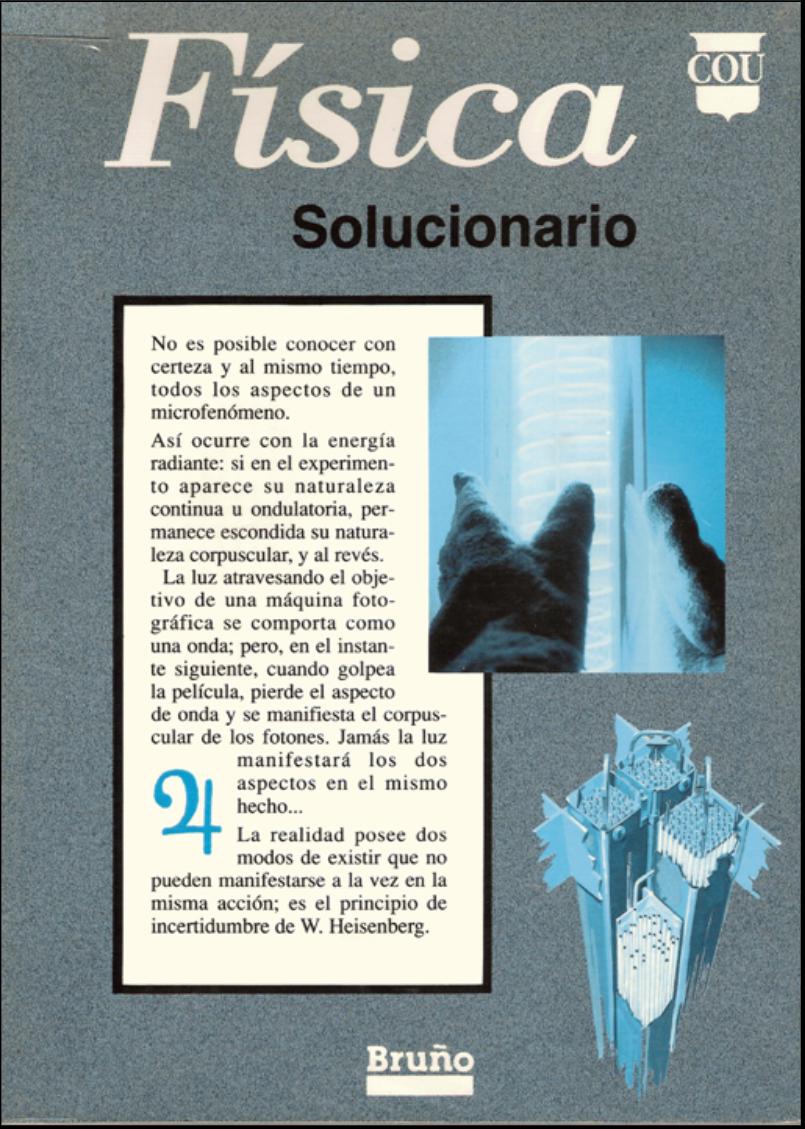 Física

COU

Solucionario

No es posible conocer con certeza y al mismo tiempo, todos los aspectos de un microfenómeno.

Así ocurre con la energía radiante: si en el experimento aparece su naturaleza continua u ondulatoria, permanece escondida su naturaleza corpuscular, y al revés.

La luz atravesando el objetivo de una máquina fotográfica se comporta como una onda; pero, en el instante siguiente, cuando golpea la película, pierde el aspecto de onda y se manifiesta el corpuscular de los fotones. Jamás la luz manifestará los dos aspectos en el mismo hecho...

La realidad posee dos modos de existir que no pueden manifestarse a la vez en la misma acción; es el principio de incertidumbre de W. Heisenberg.

Bruño